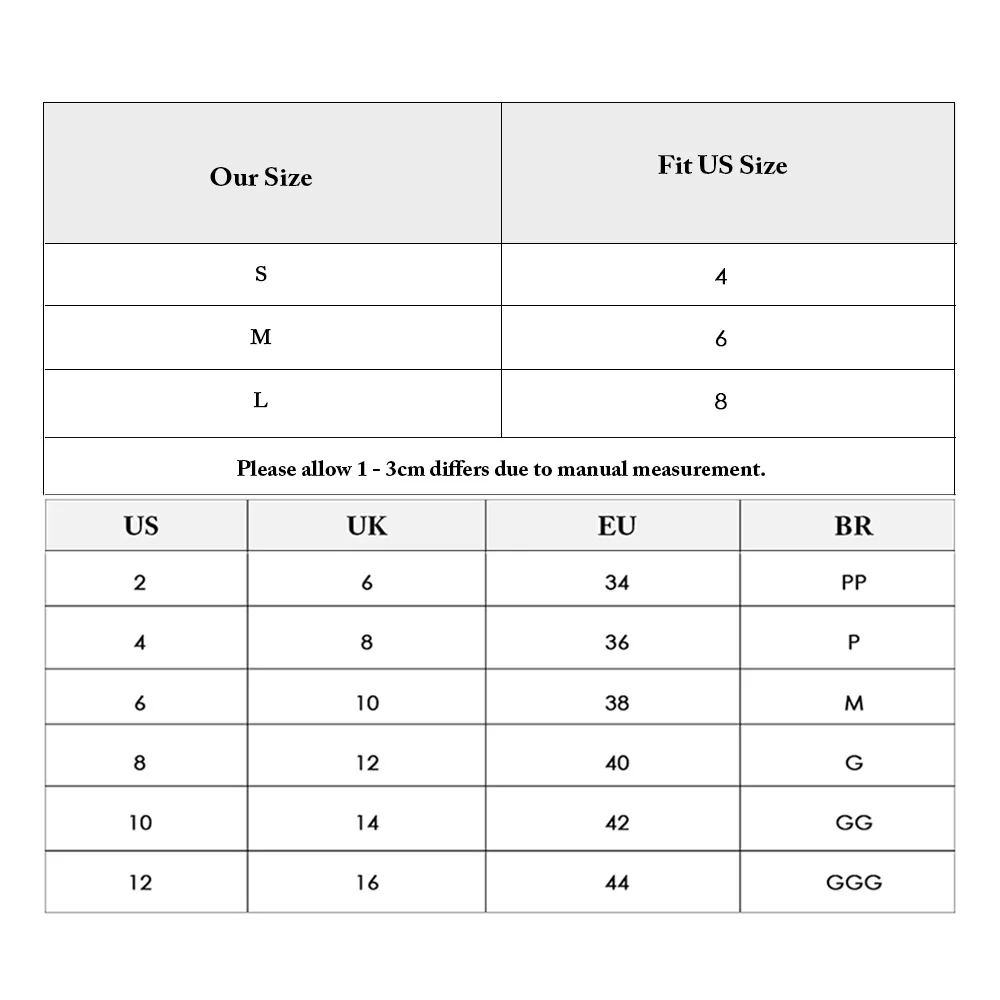 | Our Size | Fit US Size |
|---|---|
| S | 4 |
| M | 6 |
| L | 8 |

Please allow 1 - 3cm differs due to manual measurement.

| US | UK | EU | BR |
|---|---|---|---|
| 2 | 6 | 34 | PP |
| 4 | 8 | 36 | P |
| 6 | 10 | 38 | M |
| 8 | 12 | 40 | G |
| 10 | 14 | 42 | GG |
| 12 | 16 | 44 | GGG |